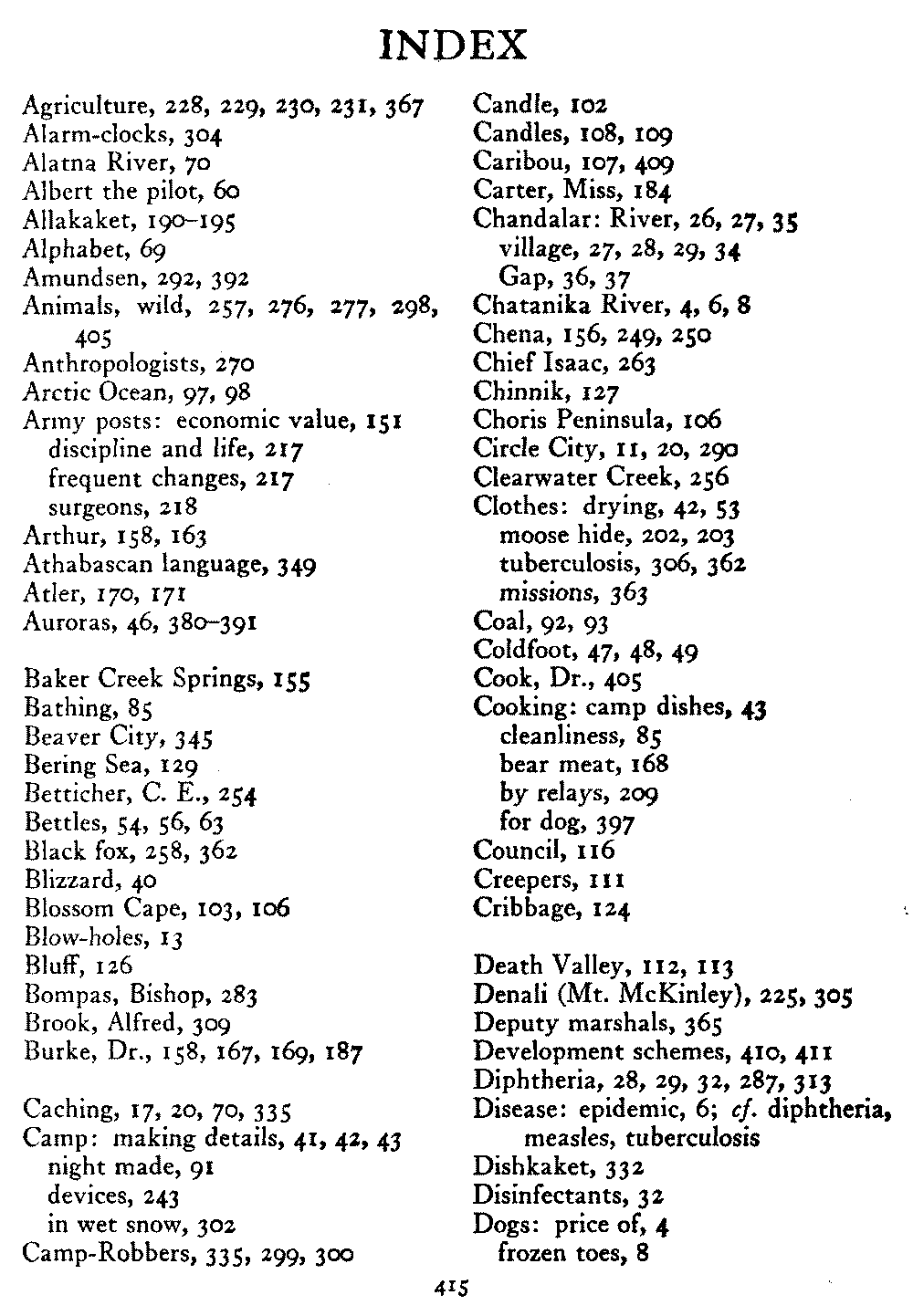 INDEX

Agriculture, 228, 229, 230, 231, 367
Alarm-clocks, 304
Alatna River, 70
Albert the pilot, 60
Allakaket, 190–195
Alphabet, 69
Amundsen, 292, 392
Animals, wild, 257, 276, 277, 298, 405
Anthropologists, 270
Arctic Ocean, 97, 98
Army posts: economic value, 151
discipline and life, 217
frequent changes, 217
surgeons, 218
Arthur, 158, 163
Athabascan language, 349
Atler, 170, 171
Auroras, 46, 380–391

Baker Creek Springs, 155
Bathing, 85
Beaver City, 345
Bering Sea, 129
Betticher, C. E., 254
Bettles, 54, 56, 63
Black fox, 258, 362
Blizzard, 40
Blossom Cape, 103, 106
Blow-holes, 13
Bluff, 126
Bompas, Bishop, 283
Brook, Alfred, 309
Burke, Dr., 158, 167, 169, 187

Caching, 17, 20, 70, 335
Camp: making details, 41, 42, 43
night made, 91
devices, 243
in wet snow, 302
Camp-Robbers, 335, 299, 300

Candle, 102
Candles, 108, 109
Caribou, 107, 409
Carter, Miss, 184
Chandalar: River, 26, 27, 35
village, 27, 28, 29, 34
Gap, 36, 37
Chatanika River, 4, 6, 8
Chena, 156, 249, 250
Chief Isaac, 263
Chinnik, 127
Choris Peninsula, 106
Circle City, 11, 20, 290
Clearwater Creek, 256
Clothes: drying, 42, 53
moose hide, 202, 203
tuberculosis, 306, 362
missions, 363
Coal, 92, 93
Coldfoot, 47, 48, 49
Cook, Dr., 405
Cooking: camp dishes, 43
cleanliness, 85
bear meat, 168
by relays, 209
for dog, 397
Council, 116
Creepers, 111
Cribbage, 124

Death Valley, 112, 113
Denali (Mt. McKinley), 225, 305
Deputy marshals, 365
Development schemes, 410, 411
Diphtheria, 28, 29, 32, 287, 313
Disease: epidemic, 6; cf. diphtheria, measles, tuberculosis
Dishkaket, 332
Disinfectants, 32
Dogs: price of, 4
frozen toes, 8

415